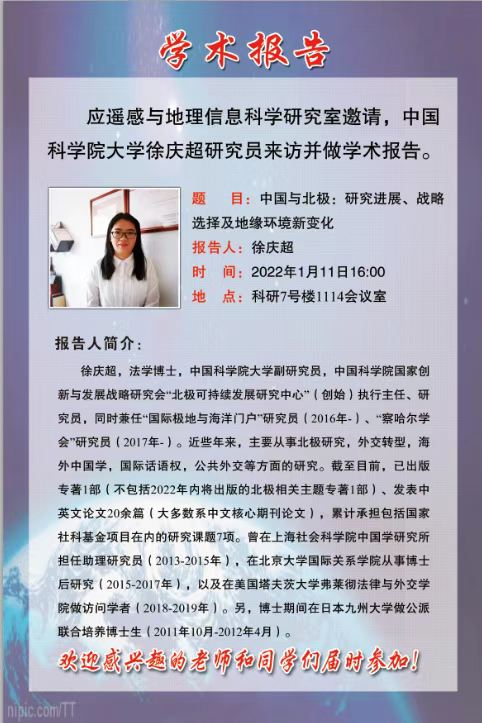 学术报告

应遥感与地理信息科学研究室邀请，中国科学院大学徐庆超研究员来访并做学术报告。

题 目：中国与北极：研究进展、战略选择及地缘环境新变化
报告人：徐庆超
时 间：2022年1月11日16:00
地 点：科研7号楼1114会议室

报告人简介：

徐庆超，法学博士，中国科学院大学副研究员，中国科学院国家创新与发展战略研究会“北极可持续发展研究中心”（创始）执行主任、研究员，同时兼任“国际极地与海洋门户”研究员（2016年-）、“察哈尔学会”研究员（2017年-）。近些年来，主要从事北极研究，外交转型，海外中国学，国际话语权，公共外交等方面的研究。截至目前，已出版专著1部（不包括2022年内将出版的北极相关主题专著1部）、发表中英文论文20余篇（大多数系中文核心期刊论文），累计承担包括国家社科基金项目在内的研究课题7项。曾在上海社会科学院中国学研究所担任助理研究员（2013-2015年），在北京大学国际关系学院从事博士后研究（2015-2017年），以及在美国塔夫茨大学弗莱彻法律与外交学院做访问学者（2018-2019年）。另，博士期间在日本九州大学做公派联合培养博士生（2011年10月-2012年4月）。

欢迎感兴趣的老师和同学们届时参加！

nipic.com/TT